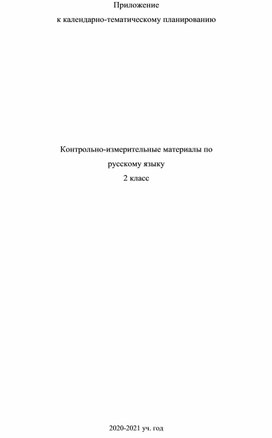 Приложение
к календарно-тематическому планированию

Контрольно-измерительные материалы по
русскому языку
2 класс

2020-2021 уч. год